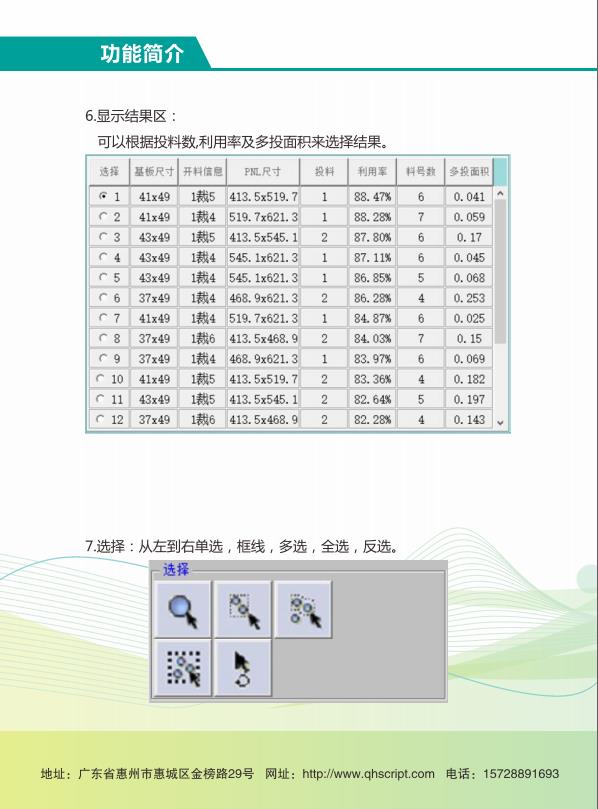 功能简介

6.显示结果区：

可以根据投料数,利用率及多投面积来选择结果。

| 选择 | 基板尺寸 | 开料信息 | PNL尺寸 | 投料 | 利用率 | 料号数 | 多投面积 |
|---|---|---|---|---|---|---|---|
| 1 | 41x49 | 1裁5 | 413.5x519.7 | 1 | 88.47% | 6 | 0.041 |
| 2 | 41x49 | 1裁4 | 519.7x621.3 | 1 | 88.28% | 7 | 0.059 |
| 3 | 43x49 | 1裁5 | 413.5x545.1 | 2 | 87.80% | 6 | 0.17 |
| 4 | 43x49 | 1裁4 | 545.1x621.3 | 1 | 87.11% | 6 | 0.045 |
| 5 | 43x49 | 1裁4 | 545.1x621.3 | 1 | 86.85% | 5 | 0.068 |
| 6 | 37x49 | 1裁4 | 468.9x621.3 | 2 | 86.28% | 4 | 0.253 |
| 7 | 41x49 | 1裁4 | 519.7x621.3 | 1 | 84.87% | 6 | 0.025 |
| 8 | 37x49 | 1裁6 | 413.5x468.9 | 2 | 84.03% | 7 | 0.15 |
| 9 | 37x49 | 1裁4 | 468.9x621.3 | 1 | 83.97% | 6 | 0.069 |
| 10 | 41x49 | 1裁5 | 413.5x519.7 | 2 | 83.36% | 4 | 0.182 |
| 11 | 43x49 | 1裁5 | 413.5x545.1 | 2 | 82.64% | 5 | 0.197 |
| 12 | 37x49 | 1裁6 | 413.5x468.9 | 2 | 82.28% | 4 | 0.143 |

7.选择：从左到右单选，框线，多选，全选，反选。

选择

地址：广东省惠州市惠城区金榜路29号 网址：http://www.qhscript.com 电话：15728891693